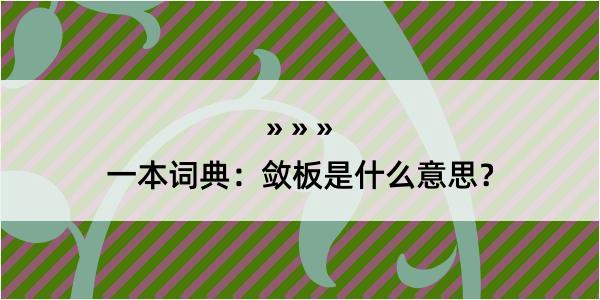 » » »

一本词典：敛板是什么意思？